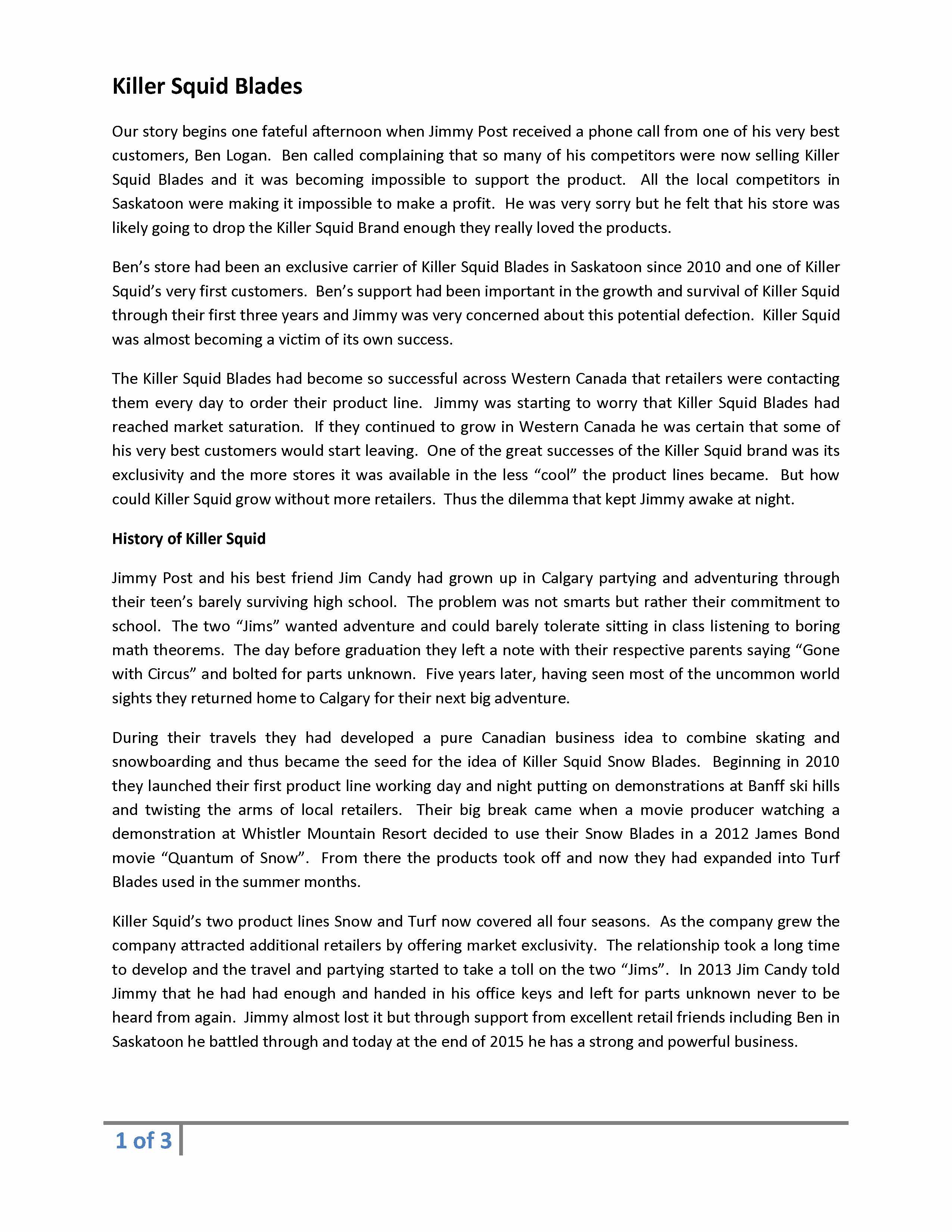 Killer Squid Blades

Our story begins one fateful afternoon when Jimmy Post received a phone call from one of his very best customers, Ben Logan. Ben called complaining that so many of his competitors were now selling Killer Squid Blades and it was becoming impossible to support the product. All the local competitors in Saskatoon were making it impossible to make a profit. He was very sorry but he felt that his store was likely going to drop the Killer Squid Brand enough they really loved the products.

Ben's store had been an exclusive carrier of Killer Squid Blades in Saskatoon since 2010 and one of Killer Squid's very first customers. Ben's support had been important in the growth and survival of Killer Squid through their first three years and Jimmy was very concerned about this potential defection. Killer Squid was almost becoming a victim of its own success.

The Killer Squid Blades had become so successful across Western Canada that retailers were contacting them every day to order their product line. Jimmy was starting to worry that Killer Squid Blades had reached market saturation. If they continued to grow in Western Canada he was certain that some of his very best customers would start leaving. One of the great successes of the Killer Squid brand was its exclusivity and the more stores it was available in the less "cool" the product lines became. But how could Killer Squid grow without more retailers. Thus the dilemma that kept Jimmy awake at night.

History of Killer Squid

Jimmy Post and his best friend Jim Candy had grown up in Calgary partying and adventuring through their teen's barely surviving high school. The problem was not smarts but rather their commitment to school. The two "Jims" wanted adventure and could barely tolerate sitting in class listening to boring math theorems. The day before graduation they left a note with their respective parents saying "Gone with Circus" and bolted for parts unknown. Five years later, having seen most of the uncommon world sights they returned home to Calgary for their next big adventure.

During their travels they had developed a pure Canadian business idea to combine skating and snowboarding and thus became the seed for the idea of Killer Squid Snow Blades. Beginning in 2010 they launched their first product line working day and night putting on demonstrations at Banff ski hills and twisting the arms of local retailers. Their big break came when a movie producer watching a demonstration at Whistler Mountain Resort decided to use their Snow Blades in a 2012 James Bond movie "Quantum of Snow". From there the products took off and now they had expanded into Turf Blades used in the summer months.

Killer Squid's two product lines Snow and Turf now covered all four seasons. As the company grew the company attracted additional retailers by offering market exclusivity. The relationship took a long time to develop and the travel and partying started to take a toll on the two "Jims". In 2013 Jim Candy told Jimmy that he had had enough and handed in his office keys and left for parts unknown never to be heard from again. Jimmy almost lost it but through support from excellent retail friends including Ben in Saskatoon he battled through and today at the end of 2015 he has a strong and powerful business.

1 of 3